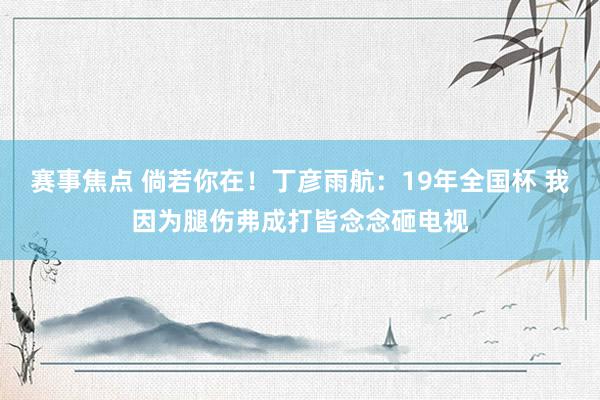 赛事焦点 倘若你在！丁彦雨航：19年全国杯 我因为腿伤弗成打皆念念砸电视